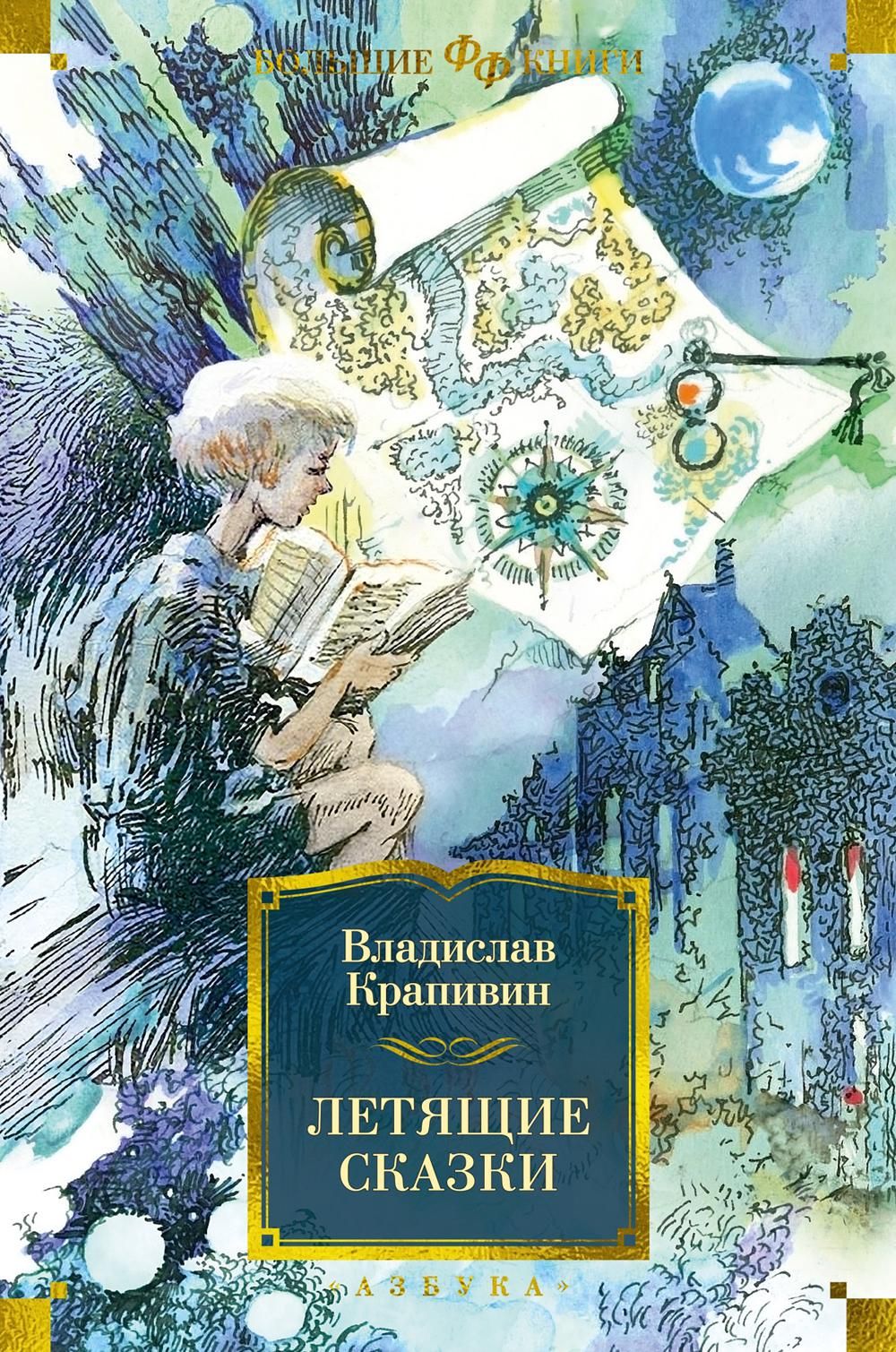 БОЛЬШИЕ ФФ КНИГИ

Владислав Крапивин

ЛЕТЯЩИЕ СКАЗКИ

«АЗБУКА»